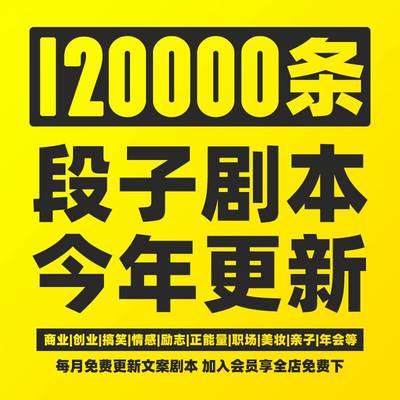 120000条

段子剧本
今年更新

商业|创业|搞笑|情感|励志|正能量|职场|美妆|亲子|年会等

每月免费更新文案剧本 加入会员享全店免费下